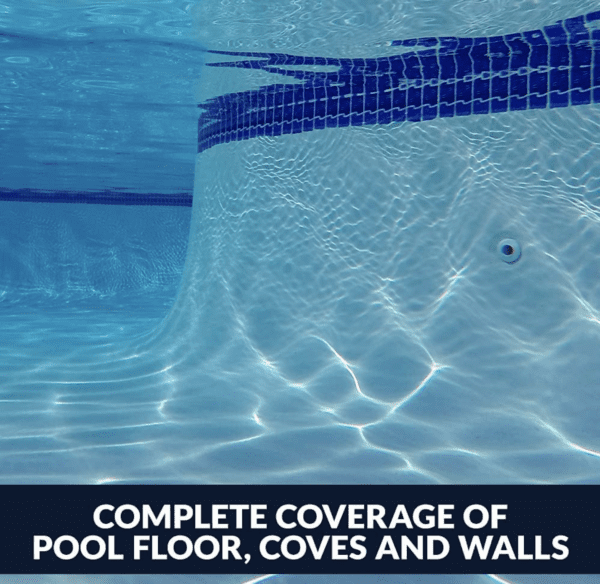 COMPLETE COVERAGE OF POOL FLOOR, COVES AND WALLS